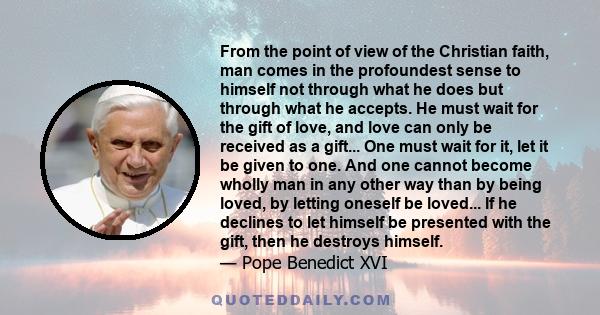 From the point of view of the Christian faith, man comes in the profoundest sense to himself not through what he does but through what he accepts. He must wait for the gift of love, and love can only be received as a gift... One must wait for it, let it be given to one. And one cannot become wholly man in any other way than by being loved, by letting oneself be loved... If he declines to let himself be presented with the gift, then he destroys himself.
— Pope Benedict XVI

QUOTEDDAILY.COM